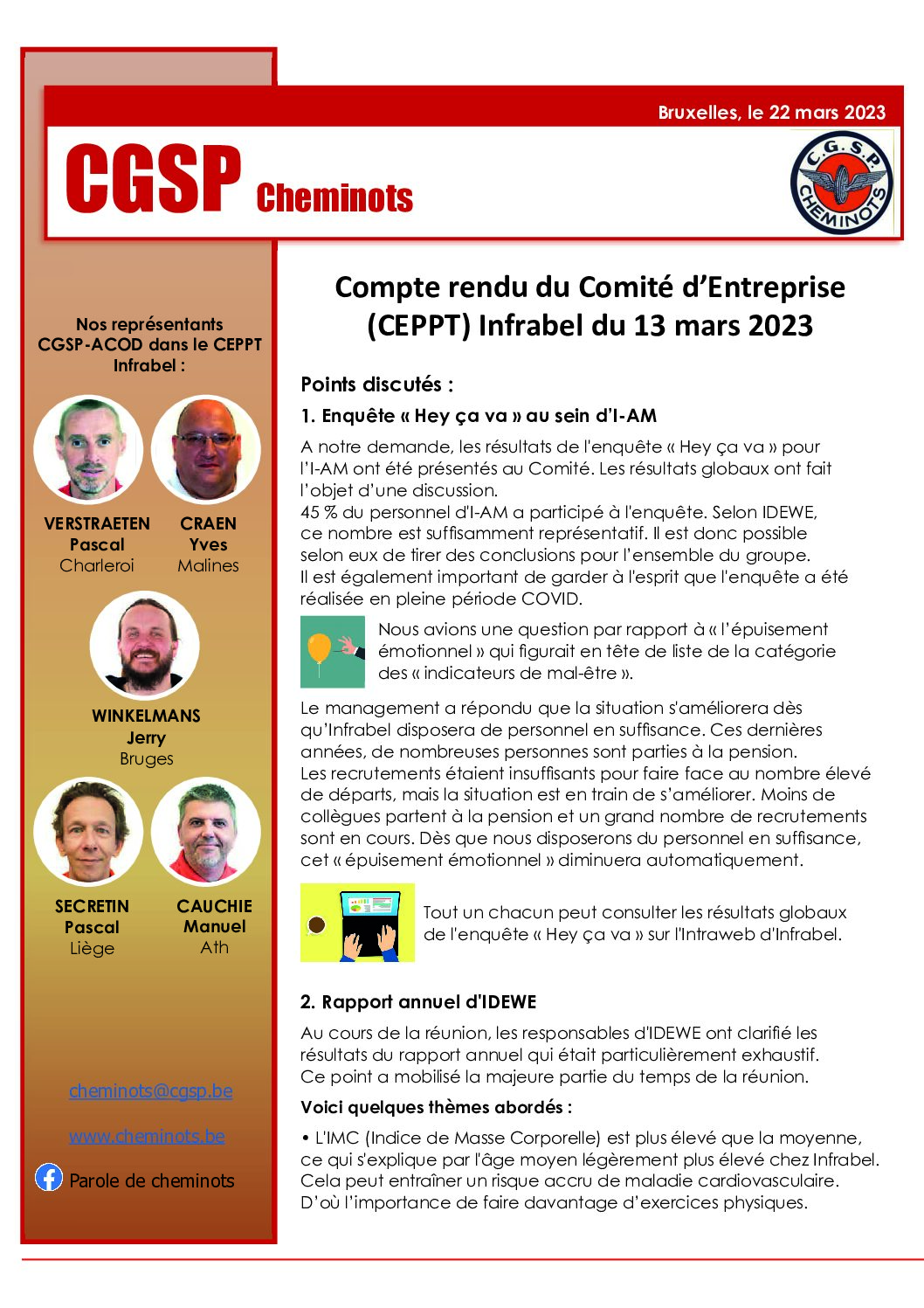 Bruxelles, le 22 mars 2023

CGSP Cheminots

C.G.S.P. CHEMINOTS

Nos représentants CGSP-ACOD dans le CEPPT Infrabel :

VERSTRAETEN Pascal Charleroi

CRAEN Yves Malines

WINKELMANS Jerry Bruges

SECRETIN Pascal Liège

CAUCHIE Manuel Ath

cheminots@cgsp.be

www.cheminots.be

Parole de cheminots

Compte rendu du Comité d'Entreprise (CEPPT) Infrabel du 13 mars 2023

Points discutés :

1. Enquête « Hey ça va » au sein d'I-AM

A notre demande, les résultats de l'enquête « Hey ça va » pour l'I-AM ont été présentés au Comité. Les résultats globaux ont fait l'objet d'une discussion.
45 % du personnel d'I-AM a participé à l'enquête. Selon IDEWE, ce nombre est suffisamment représentatif. Il est donc possible selon eux de tirer des conclusions pour l'ensemble du groupe.
Il est également important de garder à l'esprit que l'enquête a été réalisée en pleine période COVID.

Nous avions une question par rapport à « l'épuisement émotionnel » qui figurait en tête de liste de la catégorie des « indicateurs de mal-être ».

Le management a répondu que la situation s'améliorera dès qu'Infrabel disposera de personnel en suffisance. Ces dernières années, de nombreuses personnes sont parties à la pension.
Les recrutements étaient insuffisants pour faire face au nombre élevé de départs, mais la situation est en train de s'améliorer. Moins de collègues partent à la pension et un grand nombre de recrutements sont en cours. Dès que nous disposerons du personnel en suffisance, cet « épuisement émotionnel » diminuera automatiquement.

Tout un chacun peut consulter les résultats globaux de l'enquête « Hey ça va » sur l'Intraweb d'Infrabel.

2. Rapport annuel d'IDEWE

Au cours de la réunion, les responsables d'IDEWE ont clarifié les résultats du rapport annuel qui était particulièrement exhaustif.
Ce point a mobilisé la majeure partie du temps de la réunion.

Voici quelques thèmes abordés :

• L'IMC (Indice de Masse Corporelle) est plus élevé que la moyenne, ce qui s'explique par l'âge moyen légèrement plus élevé chez Infrabel. Cela peut entraîner un risque accru de maladie cardiovasculaire. D'où l'importance de faire davantage d'exercices physiques.